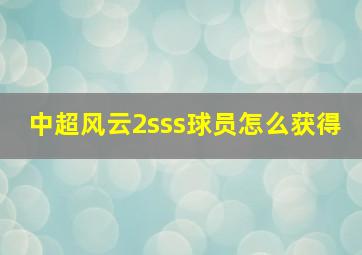 中超风云2sss球员怎么获得